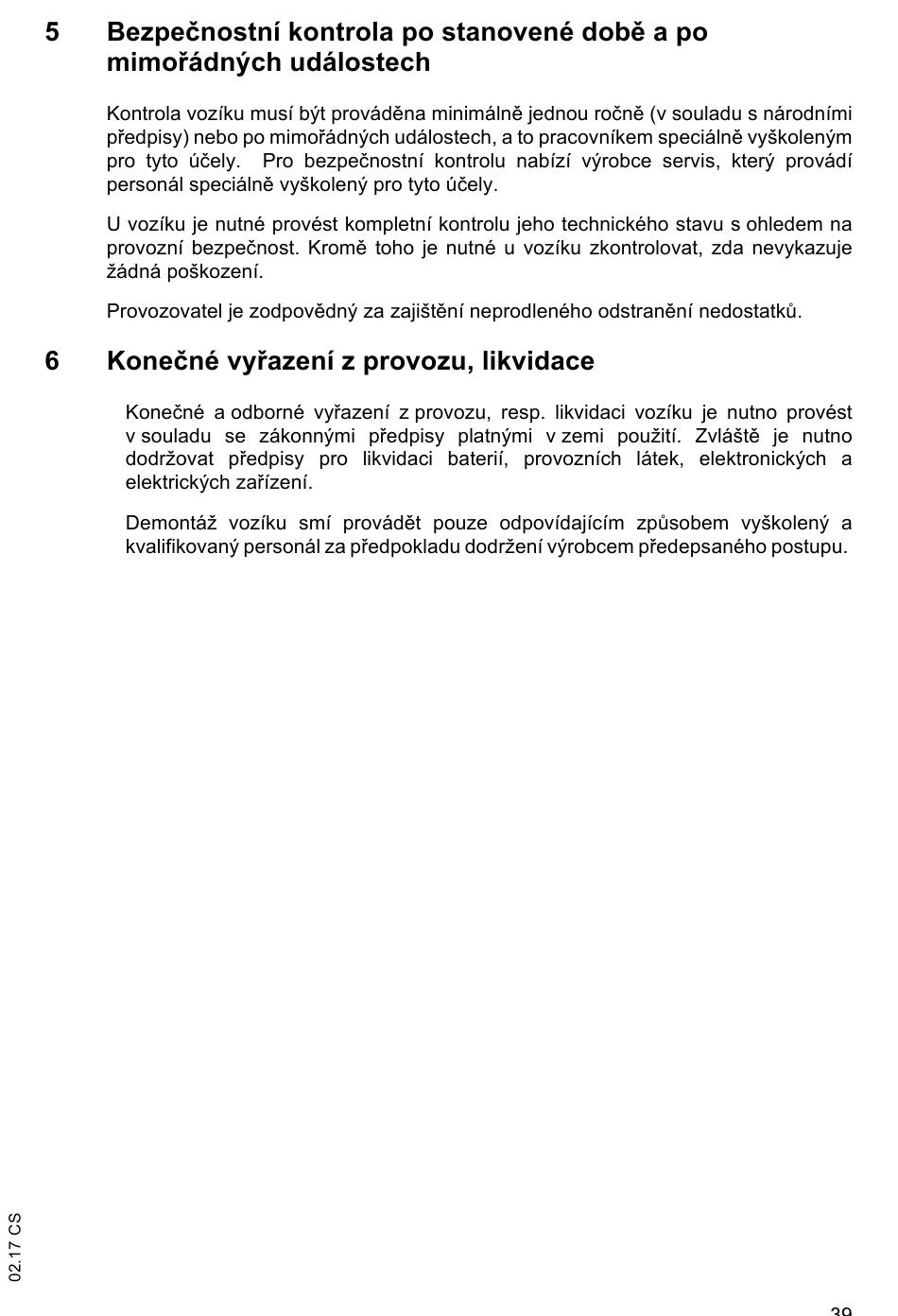 5 Bezpečnostní kontrola po stanovené době a po mimořádných událostech

Kontrola vozíku musí být prováděna minimálně jednou ročně (v souladu s národními předpisy) nebo po mimořádných událostech, a to pracovníkem speciálně vyškoleným pro tyto účely. Pro bezpečnostní kontrolu nabízí výrobce servis, který provádí personál speciálně vyškolený pro tyto účely.

U vozíku je nutné provést kompletní kontrolu jeho technického stavu s ohledem na provozní bezpečnost. Kromě toho je nutné u vozíku zkontrolovat, zda nevykazuje žádná poškození.

Provozovatel je zodpovědný za zajištění neprodleného odstranění nedostatků.

6 Konečné vyřazení z provozu, likvidace

Konečné a odborné vyřazení z provozu, resp. likvidaci vozíku je nutno provést v souladu se zákonnými předpisy platnými v zemi použití. Zvláště je nutno dodržovat předpisy pro likvidaci baterií, provozních látek, elektronických a elektrických zařízení.

Demontáž vozíku smí provádět pouze odpovídajícím způsobem vyškolený a kvalifikovaný personál za předpokladu dodržení výrobcem předepsaného postupu.

02.17 CS

39